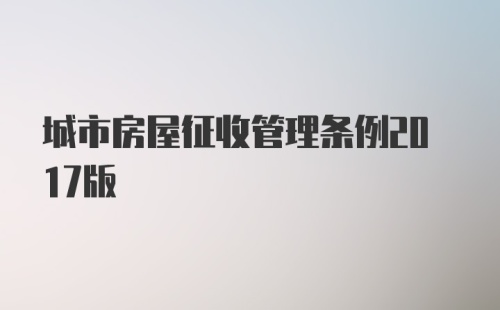 城市房屋征收管理条例2017版